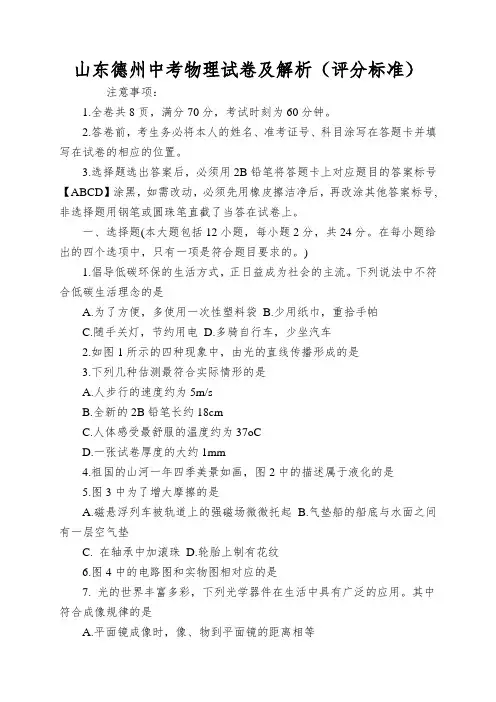 山东德州中考物理试卷及解析（评分标准）

注意事项：

1.全卷共 8 页，满分 70 分，考试时刻为 60 分钟。

2.答卷前，考生务必将本人的姓名、准考证号、科目涂写在答题卡并填写在试卷的相应的位置。

3.选择题选出答案后，必须用 2B 铅笔将答题卡上对应题目的答案标号【ABCD】涂黑，如需改动，必须先用橡皮擦洁净后，再改涂其他答案标号，非选择题用钢笔或圆珠笔直截了当答在试卷上。

一、选择题(本大题包括 12 小题，每小题 2 分，共 24 分。在每小题给出的四个选项中，只有一项是符合题目要求的。)

1.倡导低碳环保的生活方式，正日益成为社会的主流。下列说法中不符合低碳生活理念的是

A.为了方便，多使用一次性塑料袋 B.少用纸巾，重拾手帕

C.随手关灯，节约用电 D.多骑自行车，少坐汽车

2.如图 1 所示的四种现象中，由光的直线传播形成的是

3.下列几种估测最符合实际情形的是

A.人步行的速度约为 5m/s

B.全新的 2B 铅笔长约 18cm

C.人体感受最舒服的温度约为 37oC

D.一张试卷厚度的大约 1mm

4.祖国的山河一年四季美景如画，图 2 中的描述属于液化的是

5.图 3 中为了增大摩擦的是

A.磁悬浮列车被轨道上的强磁场微微托起 B.气垫船的船底与水面之间有一层空气垫

C. 在轴承中加滚珠 D.轮胎上制有花纹

6.图 4 中的电路图和实物图相对应的是

7. 光的世界丰富多彩，下列光学器件在生活中具有广泛的应用。其中符合成像规律的是

A.平面镜成像时，像、物到平面镜的距离相等